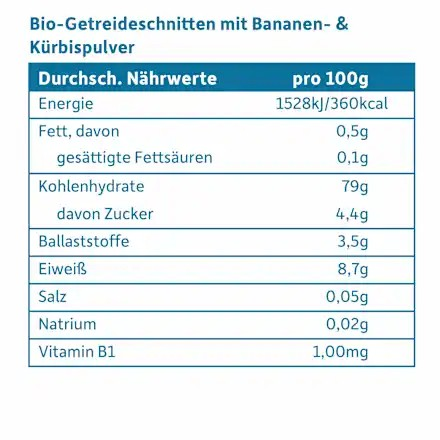 Bio-Getreideschnitten mit Bananen- & Kürbispulver

| Durchsch. Nährwerte | pro 100g |
|---|---|
| Energie | 1528kJ/360kcal |
| Fett, davon | 0,5g |
| gesättigte Fettsäuren | 0,1g |
| Kohlenhydrate | 79g |
| davon Zucker | 4,4g |
| Ballaststoffe | 3,5g |
| Eiweiß | 8,7g |
| Salz | 0,05g |
| Natrium | 0,02g |
| Vitamin B1 | 1,00mg |